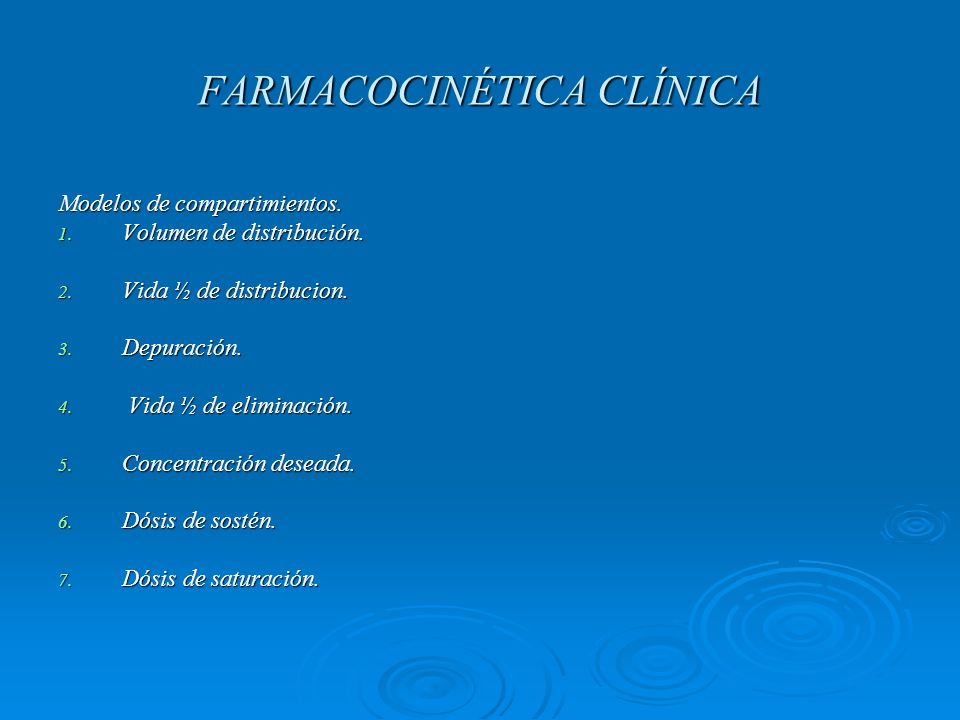 FARMACOCINÉTICA CLÍNICA

Modelos de compartimientos.
1. Volumen de distribución.

2. Vida ½ de distribucion.

3. Depuración.

4. Vida ½ de eliminación.

5. Concentración deseada.

6. Dósis de sostén.

7. Dósis de saturación.